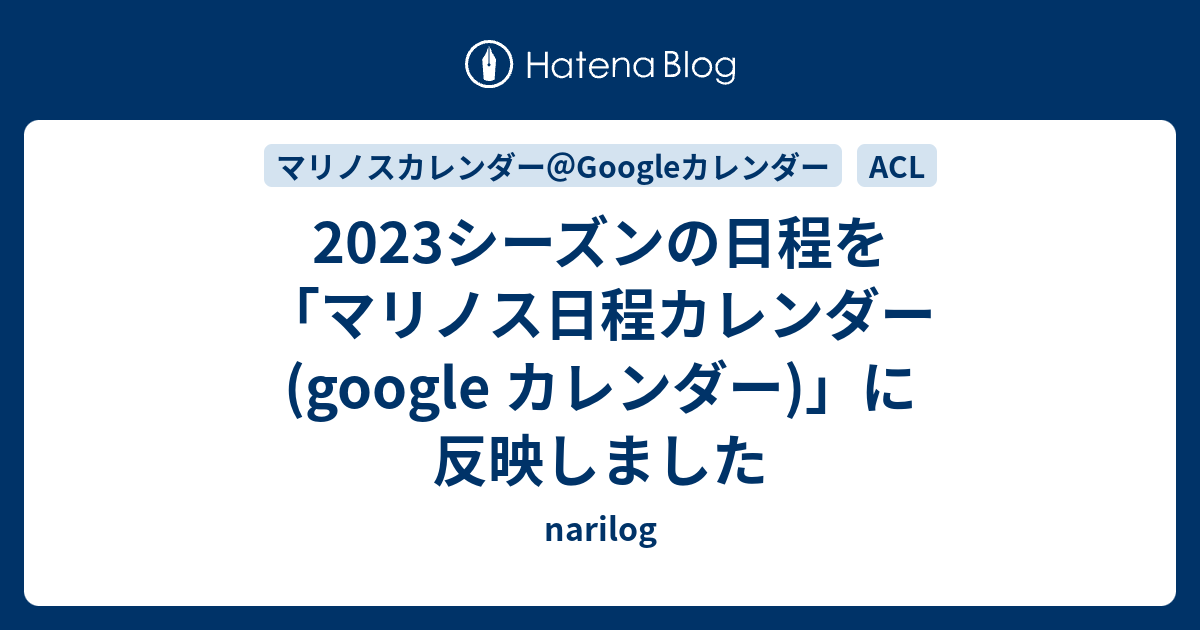 Hatena Blog

マリノスカレンダー@Googleカレンダー ACL

2023シーズンの日程を「マリノス日程カレンダー(google カレンダー)」に反映しました

narilog